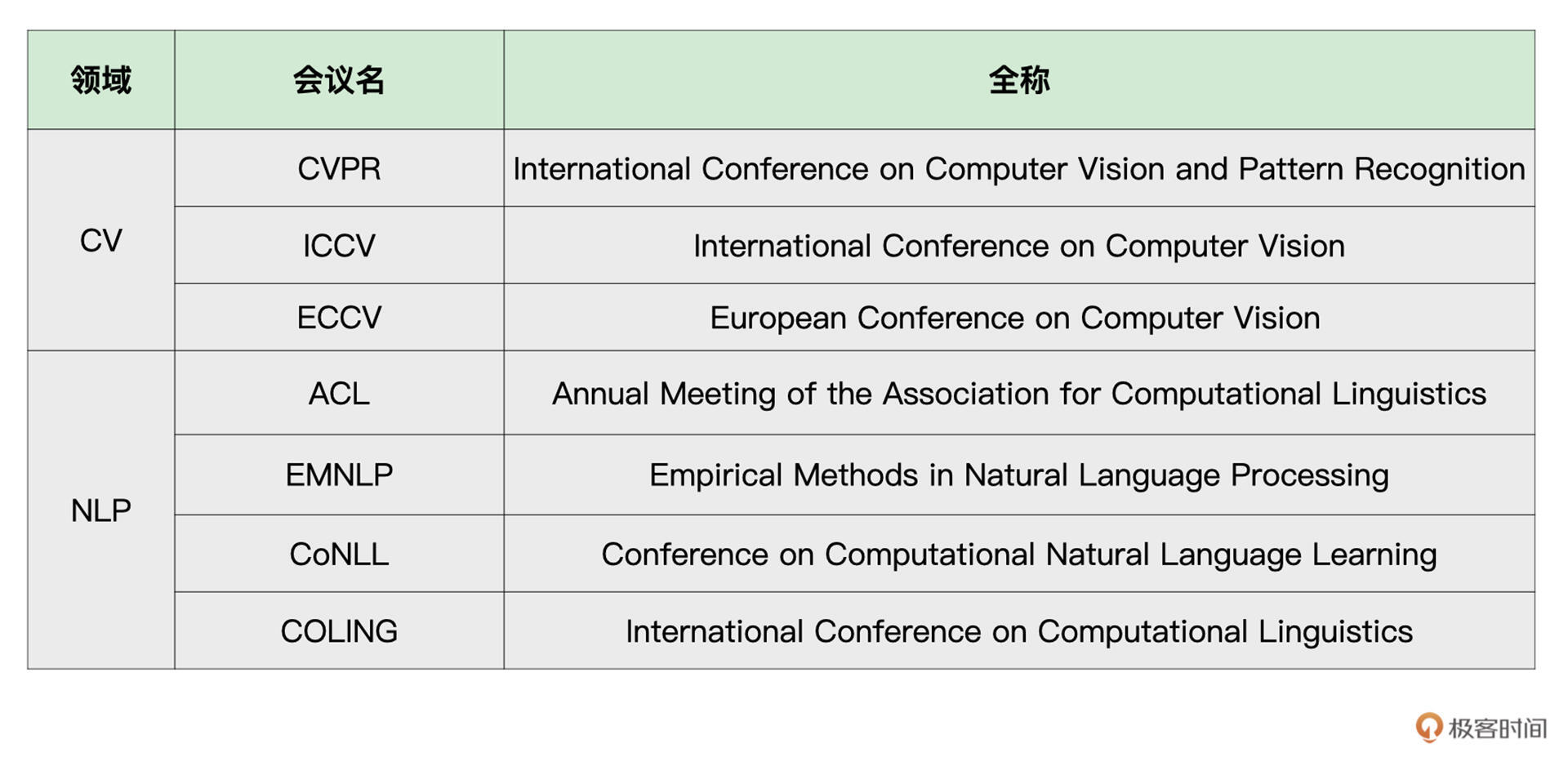 | 领域 | 会议名 | 全称 |
|---|---|---|
| CV | CVPR | International Conference on Computer Vision and Pattern Recognition |
| | ICCV | International Conference on Computer Vision |
| | ECCV | European Conference on Computer Vision |
| NLP | ACL | Annual Meeting of the Association for Computational Linguistics |
| | EMNLP | Empirical Methods in Natural Language Processing |
| | CoNLL | Conference on Computational Natural Language Learning |
| | COLING | International Conference on Computational Linguistics |

极客时间